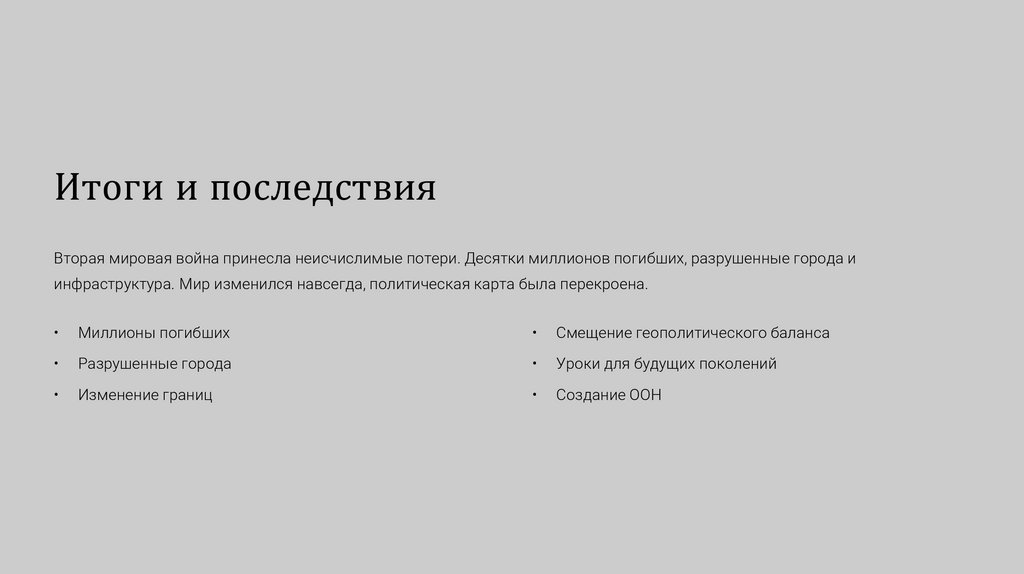 Итоги и последствия

Вторая мировая война принесла неисчислимые потери. Десятки миллионов погибших, разрушенные города и инфраструктура. Мир изменился навсегда, политическая карта была перекроена.

• Миллионы погибших
• Разрушенные города
• Изменение границ

• Смещение геополитического баланса
• Уроки для будущих поколений
• Создание ООН